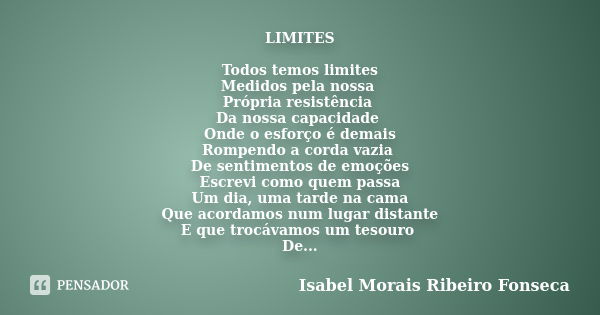 LIMITES

Todos temos limites
Medidos pela nossa
Própria resistência
Da nossa capacidade
Onde o esforço é demais
Rompendo a corda vazia
De sentimentos de emoções
Escrevi como quem passa
Um dia, uma tarde na cama
Que acordamos num lugar distante
E que trocávamos um tesouro
De...

PENSADOR

Isabel Morais Ribeiro Fonseca